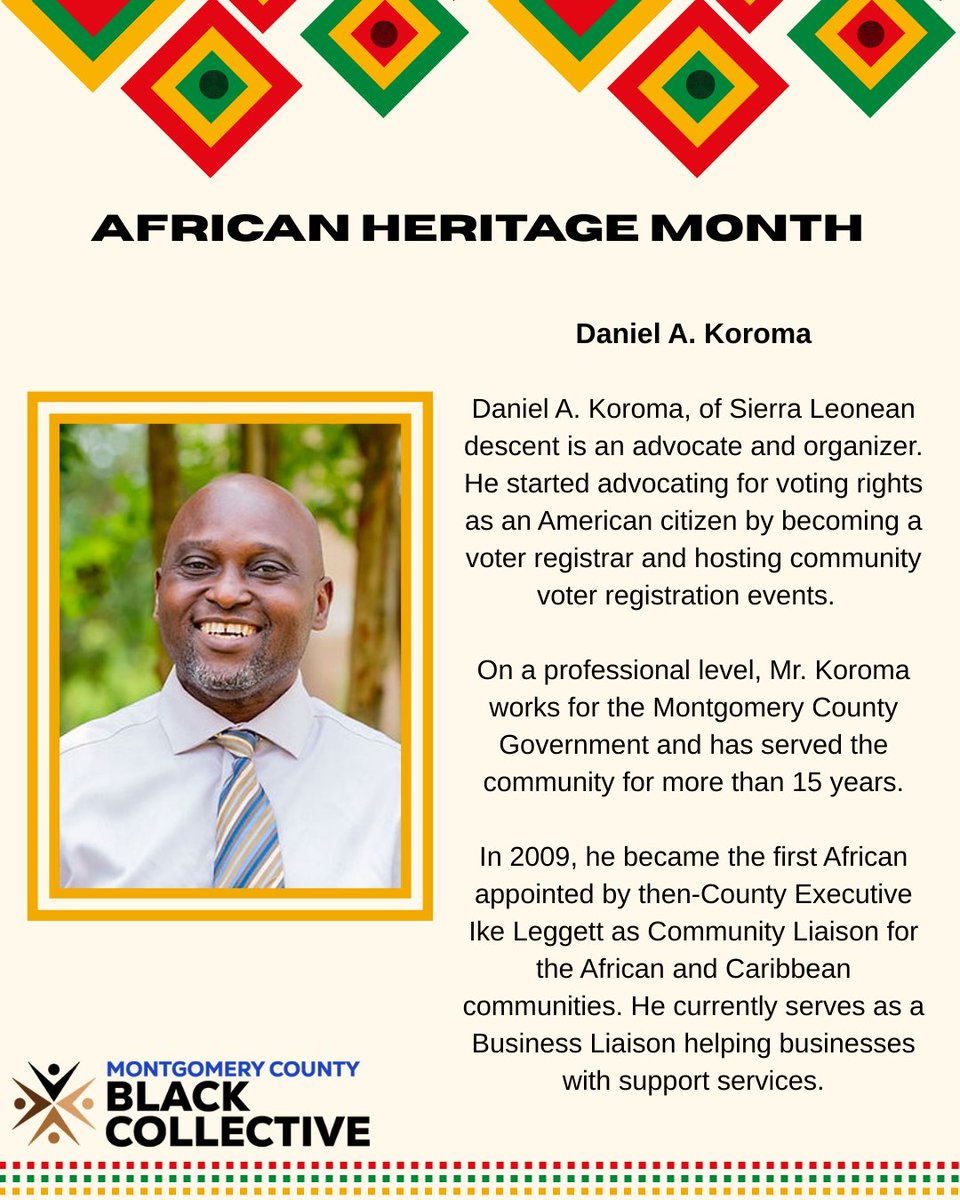 AFRICAN HERITAGE MONTH

Daniel A. Koroma

Daniel A. Koroma, of Sierra Leonean descent is an advocate and organizer. He started advocating for voting rights as an American citizen by becoming a voter registrar and hosting community voter registration events.

On a professional level, Mr. Koroma works for the Montgomery County Government and has served the community for more than 15 years.

In 2009, he became the first African appointed by then-County Executive Ike Leggett as Community Liaison for the African and Caribbean communities. He currently serves as a Business Liaison helping businesses with support services.

MONTGOMERY COUNTY BLACK COLLECTIVE